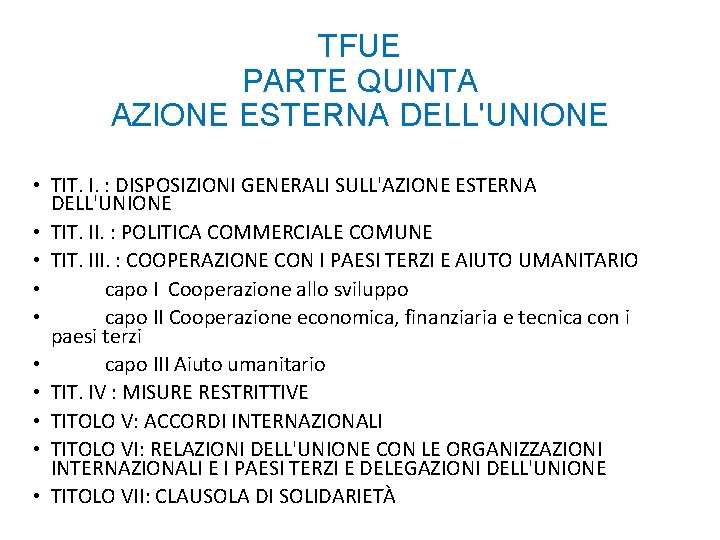 TFUE
PARTE QUINTA
AZIONE ESTERNA DELL'UNIONE

• TIT. I. : DISPOSIZIONI GENERALI SULL'AZIONE ESTERNA DELL'UNIONE
• TIT. II. : POLITICA COMMERCIALE COMUNE
• TIT. III. : COOPERAZIONE CON I PAESI TERZI E AIUTO UMANITARIO
• capo I Cooperazione allo sviluppo
• capo II Cooperazione economica, finanziaria e tecnica con i paesi terzi
• capo III Aiuto umanitario
• TIT. IV : MISURE RESTRITTIVE
• TITOLO V: ACCORDI INTERNAZIONALI
• TITOLO VI: RELAZIONI DELL'UNIONE CON LE ORGANIZZAZIONI INTERNAZIONALI E I PAESI TERZI E DELEGAZIONI DELL'UNIONE
• TITOLO VII: CLAUSOLA DI SOLIDARIETÀ